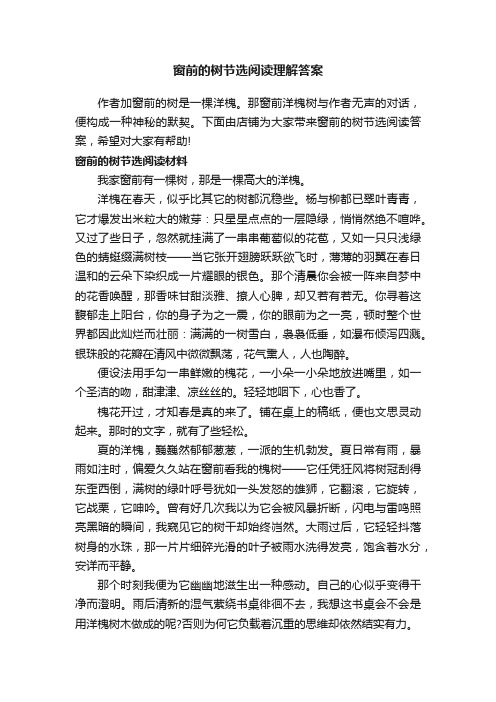 窗前的树节选阅读理解答案

作者加窗前的树是一棵洋槐。那窗前洋槐树与作者无声的对话，便构成一种神秘的默契。下面由店铺为大家带来窗前的树节选阅读答案，希望对大家有帮助!

窗前的树节选阅读材料

我家窗前有一棵树，那是一棵高大的洋槐。

洋槐在春天，似乎比其它的树都沉稳些。杨与柳都已翠叶青青，它才爆发出米粒大的嫩芽：只星星点点的一层隐绿，悄悄然绝不喧哗。又过了些日子，忽然就挂满了一串串葡萄似的花苞，又如一只只浅绿色的蜻蜓缀满树枝——当它张开翅膀跃跃欲飞时，薄薄的羽翼在春日温和的云朵下染织成一片耀眼的银色。那个清晨你会被一阵来自梦中的花香唤醒，那香味甘甜淡雅、撩人心脾，却又若有若无。你寻着这馥郁走上阳台，你的身子为之一震，你的眼前为之一亮，顿时整个世界都因此灿烂而壮丽：满满的一树雪白，袅袅低垂，如瀑布倾泻四溅。银珠般的花瓣在清风中微微飘荡，花气熏人，人也陶醉。

便设法用手勾一串鲜嫩的槐花，一小朵一小朵地放进嘴里，如一个圣洁的吻，甜津津、凉丝丝的。轻轻地咽下，心也香了。

槐花开过，才知春是真的来了。铺在桌上的稿纸，便也文思灵动起来。那时的文字，就有了些轻松。

夏的洋槐，巍巍然郁郁葱葱，一派的生机勃发。夏日常有雨，暴雨如注时，偏爱久久站在窗前看我的槐树——它任凭狂风将树冠刮得东歪西倒，满树的绿叶呼号犹如一头发怒的雄狮，它翻滚，它旋转，它战栗，它呻吟。曾有好几次我以为它会被风暴折断，闪电与雷鸣照亮黑暗的瞬间，我窥见它的树干却始终岿然。大雨过后，它轻轻抖落树身的水珠，那一片片细碎光滑的叶子被雨水洗得发亮，饱含着水分，安详而平静。

那个时刻我便为它幽幽地滋生出一种感动。自己的心似乎变得干净而澄明。雨后清新的湿气萦绕书桌徘徊不去，我想这书桌会不会是用洋槐树木做成的呢?否则为何它负载着沉重的思维却依然结实有力。